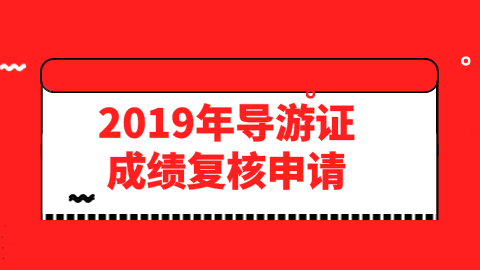 2019年导游证
成绩复核申请